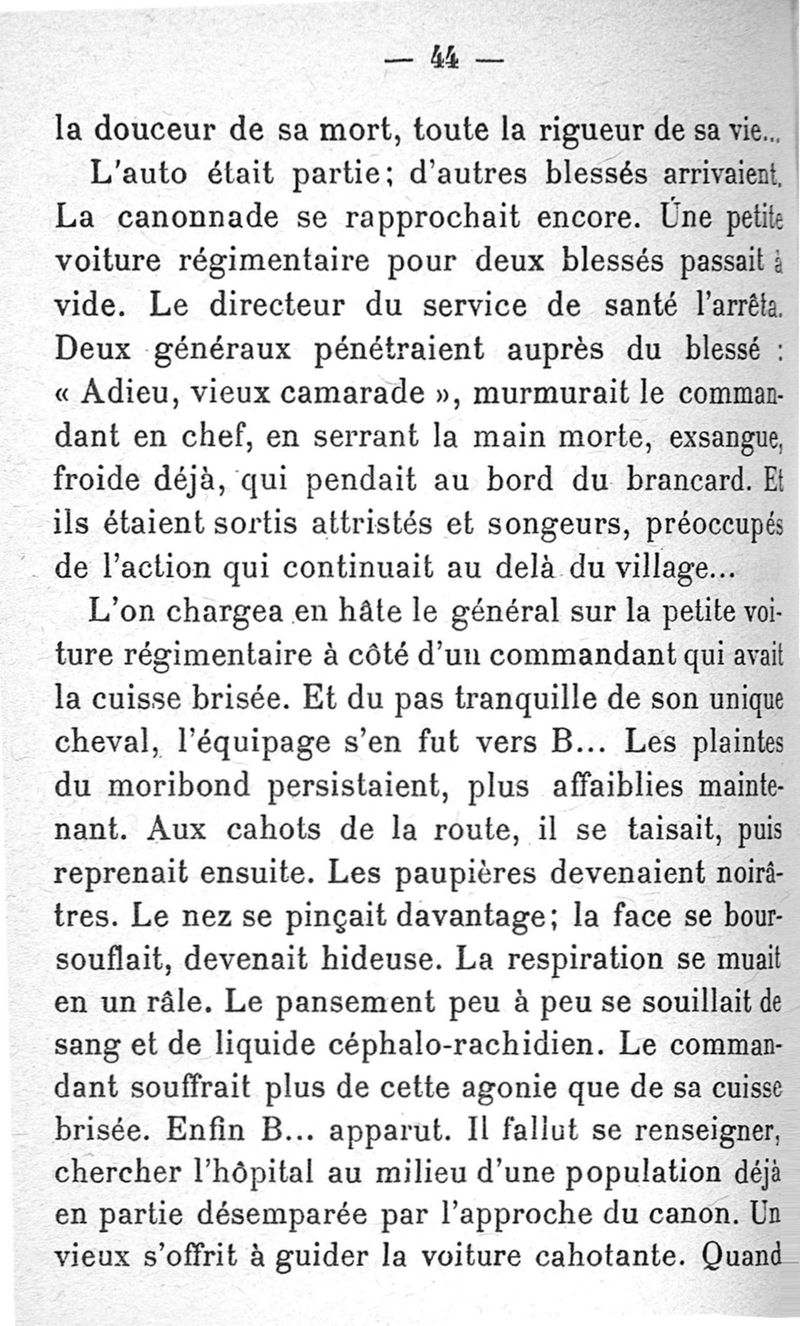 — 44 —

la douceur de sa mort, toute la rigueur de sa vie...

L'auto était partie; d'autres blessés arrivaient. La canonnade se rapprochait encore. Une petite voiture régimentaire pour deux blessés passait à vide. Le directeur du service de santé l'arrêta. Deux généraux pénétraient auprès du blessé : « Adieu, vieux camarade », murmurait le commandant en chef, en serrant la main morte, exsangue, froide déjà, qui pendait au bord du brancard. Et ils étaient sortis attristés et songeurs, préoccupés de l'action qui continuait au delà du village...

L'on chargea en hâte le général sur la petite voiture régimentaire à côté d'un commandant qui avait la cuisse brisée. Et du pas tranquille de son unique cheval, l'équipage s'en fut vers B... Les plaintes du moribond persistaient, plus affaiblies maintenant. Aux cahots de la route, il se taisait, puis reprenait ensuite. Les paupières devenaient noirâtres. Le nez se pinçait davantage; la face se boursouflait, devenait hideuse. La respiration se muait en un râle. Le pansement peu à peu se souillait de sang et de liquide céphalo-rachidien. Le commandant souffrait plus de cette agonie que de sa cuisse brisée. Enfin B... apparut. Il fallut se renseigner, chercher l'hôpital au milieu d'une population déjà en partie désemparée par l'approche du canon. Un vieux s'offrit à guider la voiture cahotante. Quand